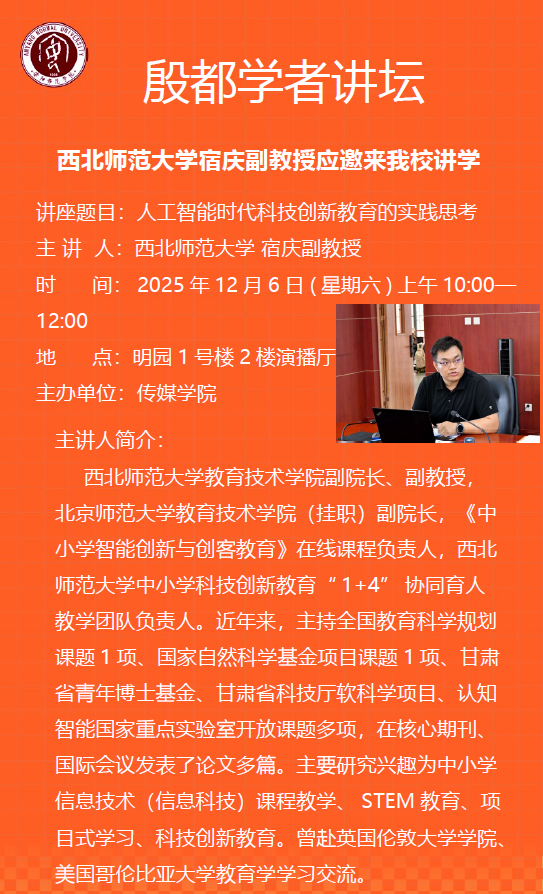 殷都学者讲坛

西北师范大学宿庆副教授应邀来我校讲学

讲座题目：人工智能时代科技创新教育的实践思考
主 讲 人：西北师范大学 宿庆副教授
时　　间：2025年12月6日(星期六)上午10:00—12:00
地　　点：明园1号楼2楼演播厅
主办单位：传媒学院

主讲人简介：

西北师范大学教育技术学院副院长、副教授，北京师范大学教育技术学院（挂职）副院长，《中小学智能创新与创客教育》在线课程负责人，西北师范大学中小学科技创新教育“1+4”协同育人教学团队负责人。近年来，主持全国教育科学规划课题1项、国家自然科学基金项目课题1项、甘肃省青年博士基金、甘肃省科技厅软科学项目、认知智能国家重点实验室开放课题多项，在核心期刊、国际会议发表了论文多篇。主要研究兴趣为中小学信息技术（信息科技）课程教学、STEM教育、项目式学习、科技创新教育。曾赴英国伦敦大学学院、美国哥伦比亚大学教育学学习交流。